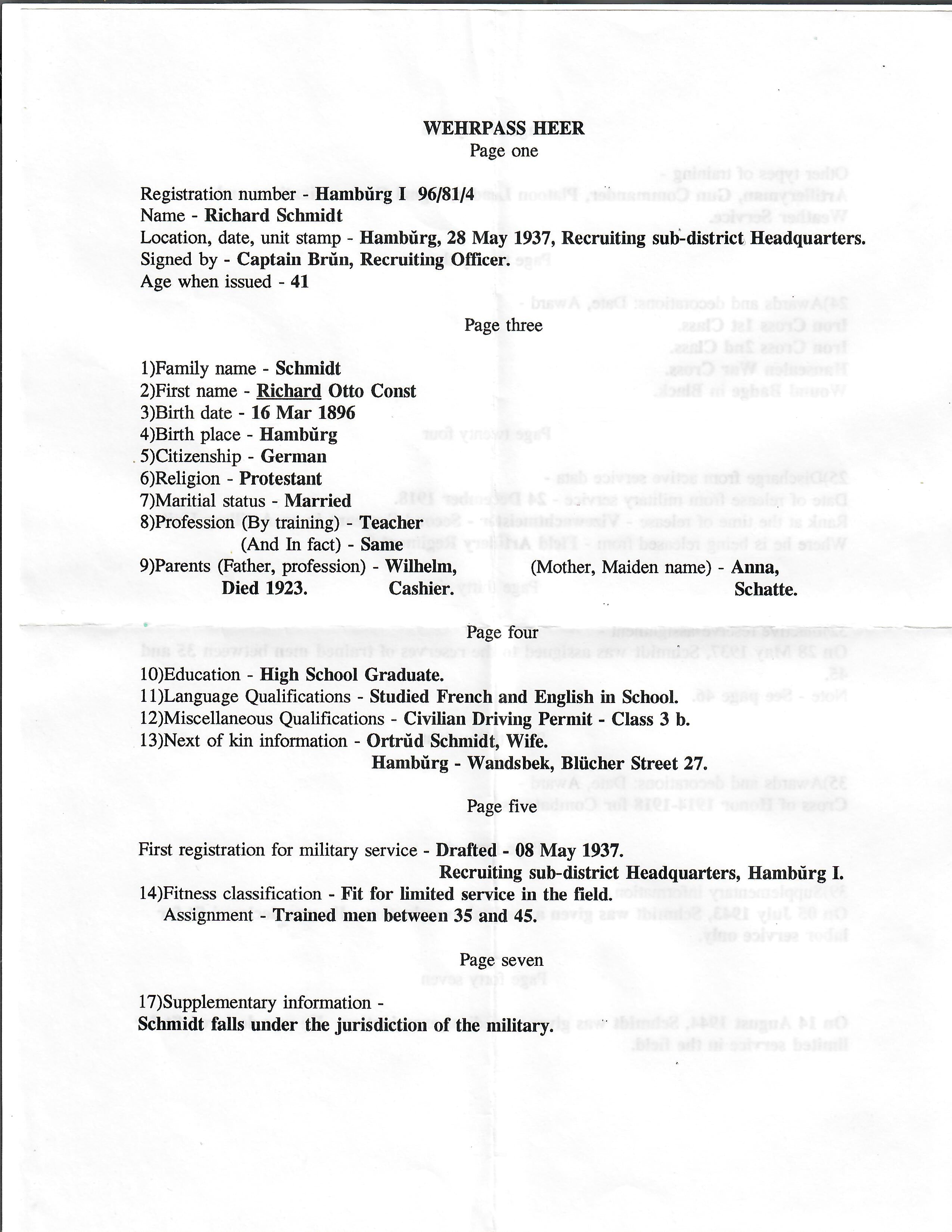 WEHRPASS HEER
Page one

Registration number - Hambŭrg I 96/81/4
Name - Richard Schmidt
Location, date, unit stamp - Hambŭrg, 28 May 1937, Recruiting sub-district Headquarters.
Signed by - Captain Brŭn, Recruiting Officer.
Age when issued - 41

Page three

1)Family name - Schmidt
2)First name - Richard Otto Const
3)Birth date - 16 Mar 1896
4)Birth place - Hambŭrg
5)Citizenship - German
6)Religion - Protestant
7)Maritial status - Married
8)Profession (By training) - Teacher
(And In fact) - Same
9)Parents (Father, profession) - Wilhelm, Died 1923. Cashier. (Mother, Maiden name) - Anna, Schatte.

Page four

10)Education - High School Graduate.
11)Language Qualifications - Studied French and English in School.
12)Miscellaneous Qualifications - Civilian Driving Permit - Class 3 b.
13)Next of kin information - Ortrŭd Schmidt, Wife.
Hambŭrg - Wandsbek, Blücher Street 27.

Page five

First registration for military service - Drafted - 08 May 1937.
Recruiting sub-district Headquarters, Hambŭrg I.
14)Fitness classification - Fit for limited service in the field.
Assignment - Trained men between 35 and 45.

Page seven

17)Supplementary information -
Schmidt falls under the jurisdiction of the military.